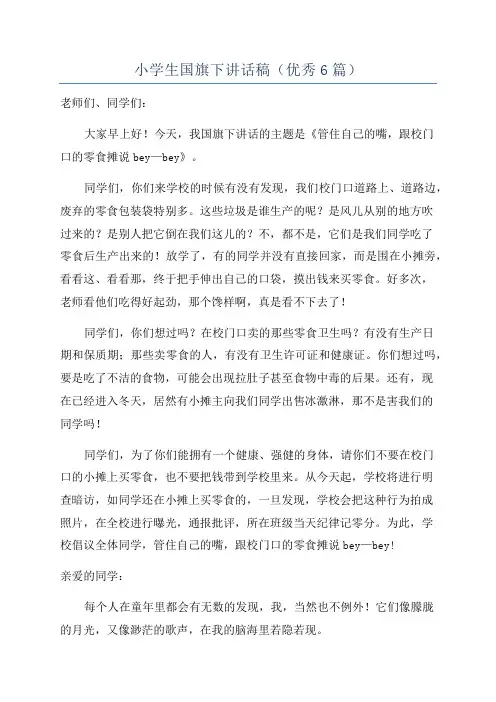 小学生国旗下讲话稿（优秀6篇）

老师们、同学们：

大家早上好！今天，我国旗下讲话的主题是《管住自己的嘴，跟校门口的零食摊说 bey—bey》。

同学们，你们来学校的时候有没有发现，我们校门口道路上、道路边，废弃的零食包装袋特别多。这些垃圾是谁生产的呢？是风儿从别的地方吹过来的？是别人把它倒在我们这儿的？不，都不是，它们是我们同学吃了零食后生产出来的！放学了，有的同学并没有直接回家，而是围在小摊旁，看看这、看看那，终于把手伸出自己的口袋，摸出钱来买零食。好多次，老师看他们吃得好起劲，那个馋样啊，真是看不下去了！

同学们，你们想过吗？在校门口卖的那些零食卫生吗？有没有生产日期和保质期；那些卖零食的人，有没有卫生许可证和健康证。你们想过吗，要是吃了不洁的食物，可能会出现拉肚子甚至食物中毒的后果。还有，现在已经进入冬天，居然有小摊主向我们同学出售冰激淋，那不是害我们的同学吗！

同学们，为了你们能拥有一个健康、强健的身体，请你们不要在校门口的小摊上买零食，也不要把钱带到学校里来。从今天起，学校将进行明查暗访，如同学还在小摊上买零食的，一旦发现，学校会把这种行为拍成照片，在全校进行曝光，通报批评，所在班级当天纪律记零分。为此，学校倡议全体同学，管住自己的嘴，跟校门口的零食摊说 bey—bey！

亲爱的同学：

每个人在童年里都会有无数的发现，我，当然也不例外！它们像朦胧的月光，又像渺茫的歌声，在我的脑海里若隐若现。